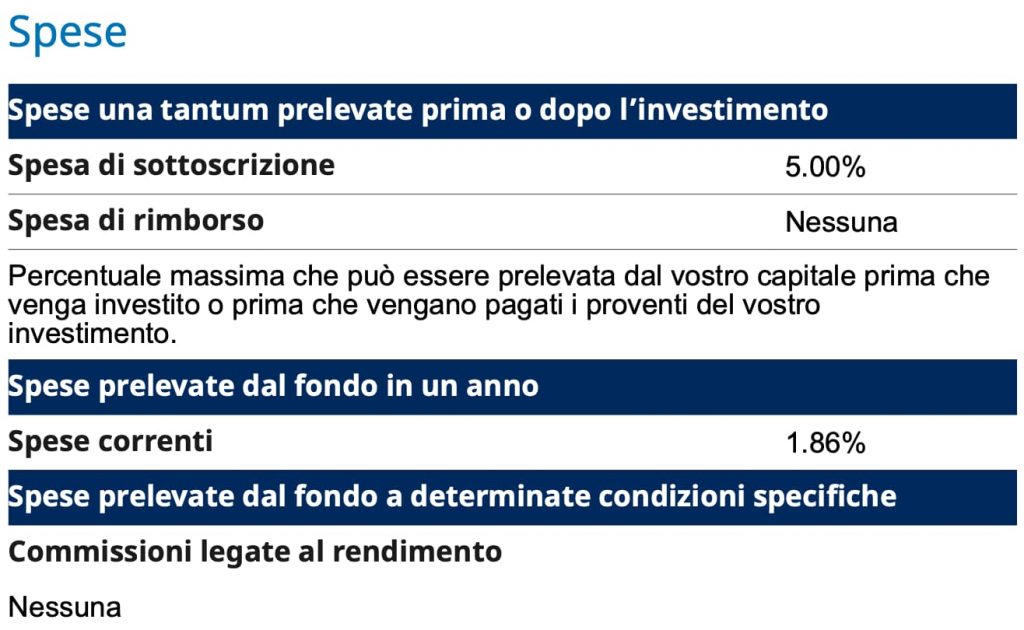 Spese

Spese una tantum prelevate prima o dopo l'investimento

Spesa di sottoscrizione 5.00%

Spesa di rimborso Nessuna

Percentuale massima che può essere prelevata dal vostro capitale prima che venga investito o prima che vengano pagati i proventi del vostro investimento.

Spese prelevate dal fondo in un anno

Spese correnti 1.86%

Spese prelevate dal fondo a determinate condizioni specifiche

Commissioni legate al rendimento

Nessuna